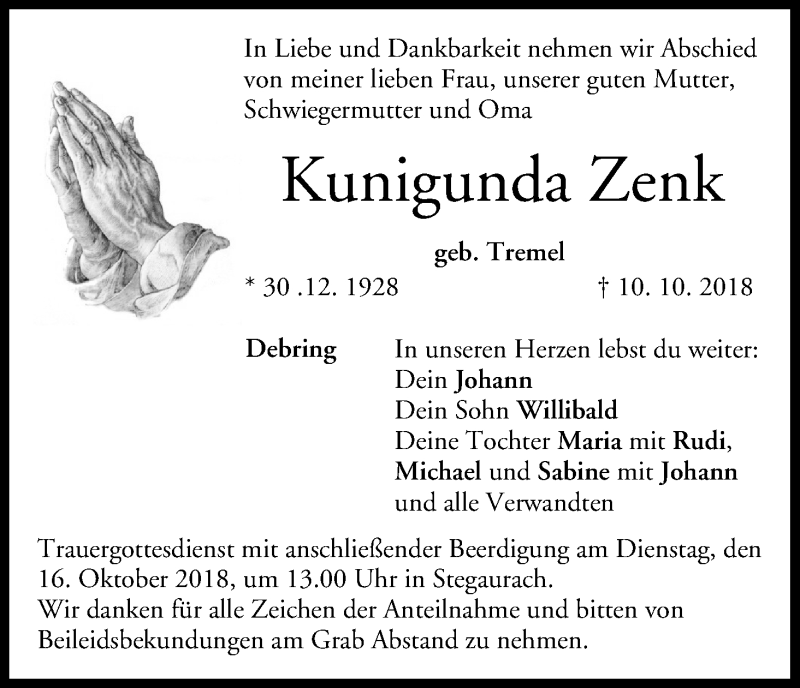 In Liebe und Dankbarkeit nehmen wir Abschied von meiner lieben Frau, unserer guten Mutter, Schwiegermutter und Oma

Kunigunda Zenk

geb. Tremel

* 30 .12. 1928 † 10. 10. 2018

Debring

In unseren Herzen lebst du weiter:
Dein Johann
Dein Sohn Willibald
Deine Tochter Maria mit Rudi,
Michael und Sabine mit Johann
und alle Verwandten

Trauergottesdienst mit anschließender Beerdigung am Dienstag, den 16. Oktober 2018, um 13.00 Uhr in Stegaurach.
Wir danken für alle Zeichen der Anteilnahme und bitten von Beileidsbekundungen am Grab Abstand zu nehmen.